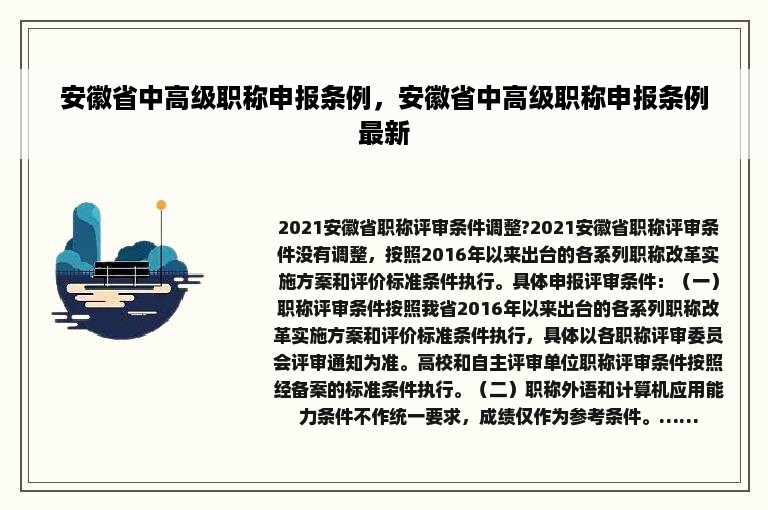 安徽省中高级职称申报条例，安徽省中高级职称申报条例最新

2021安徽省职称评审条件调整?2021安徽省职称评审条件没有调整，按照2016年以来出台的各系列职称改革实施方案和评价标准条件执行。具体申报评审条件：（一）职称评审条件按照我省2016年以来出台的各系列职称改革实施方案和评价标准条件执行，具体以各职称评审委员会评审通知为准。高校和自主评审单位职称评审条件按照经备案的标准条件执行。（二）职称外语和计算机应用能力条件不作统一要求，成绩仅作为参考条件。......